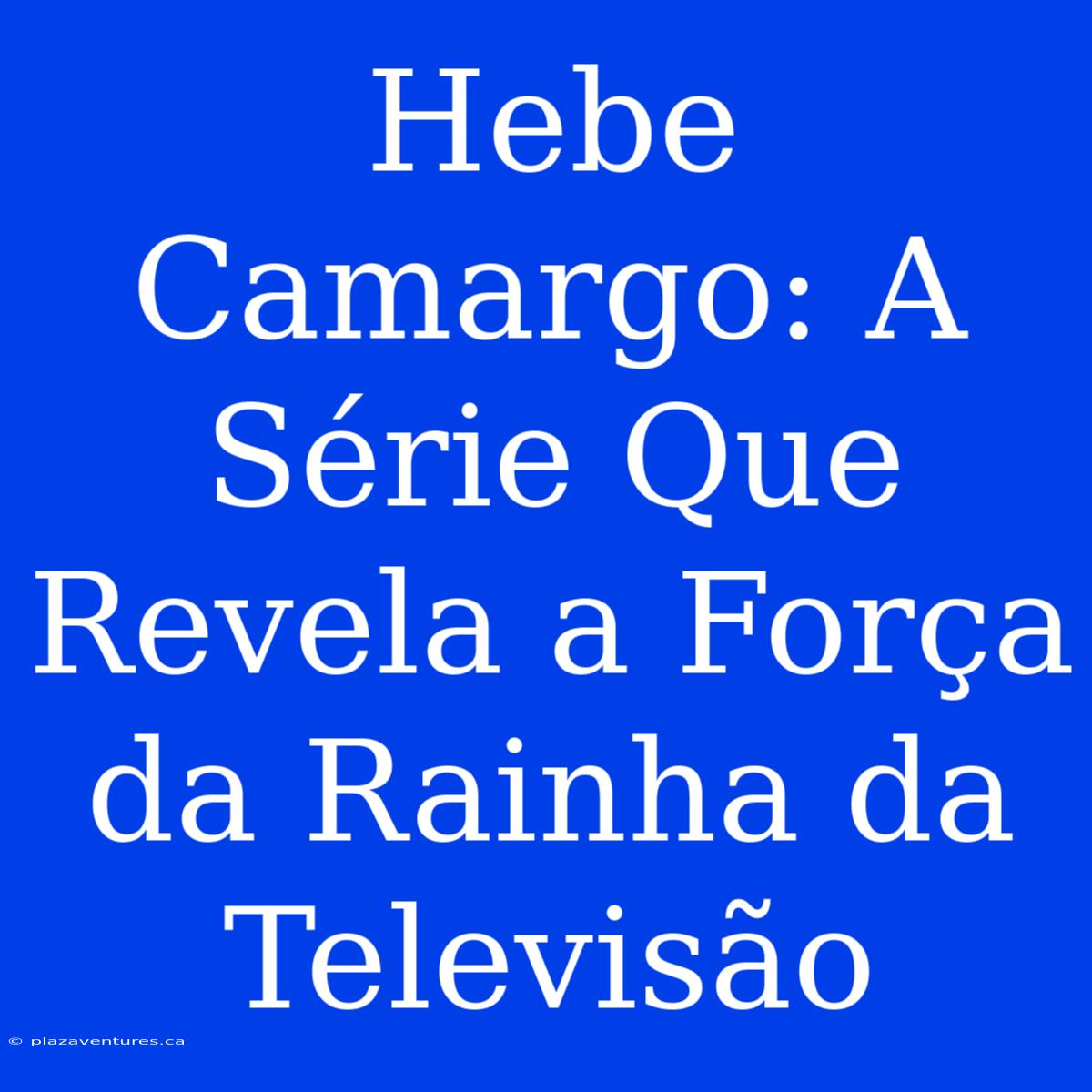 Hebe Camargo: A Série Que Revela a Força da Rainha da Televisão

© plazaventures.ca